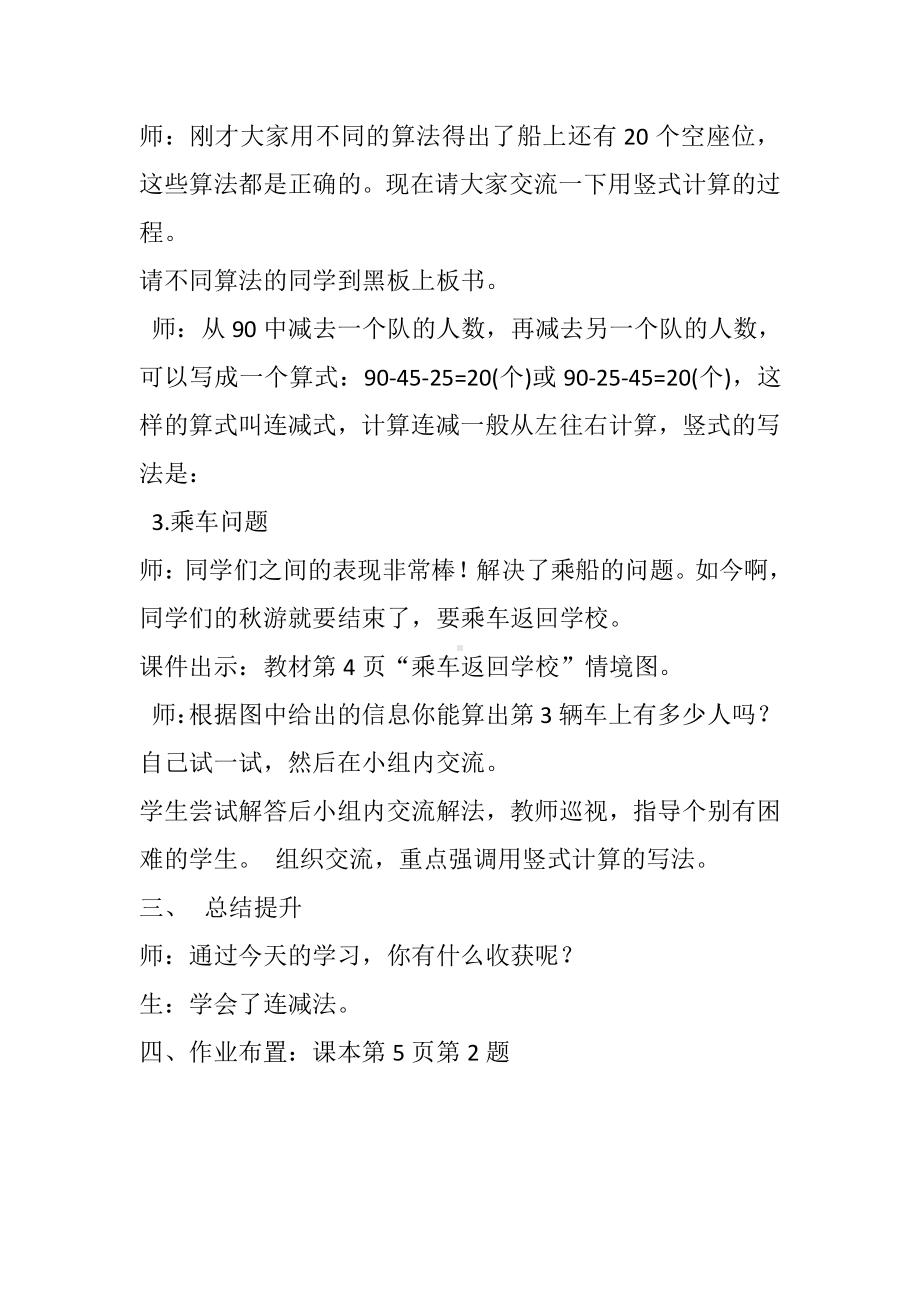 师：刚才大家用不同的算法得出了船上还有 20 个空座位，这些算法都是正确的。现在请大家交流一下用竖式计算的过程。

请不同算法的同学到黑板上板书。

师：从 90 中减去一个队的人数，再减去另一个队的人数，可以写成一个算式：90-45-25=20(个)或 90-25-45=20(个)，这样的算式叫连减式，计算连减一般从左往右计算，竖式的写法是：

3.乘车问题

师：同学们之间的表现非常棒！解决了乘船的问题。如今啊，同学们的秋游就要结束了，要乘车返回学校。

课件出示：教材第 4 页“乘车返回学校”情境图。

师：根据图中给出的信息你能算出第 3 辆车上有多少人吗？自己试一试，然后在小组内交流。

学生尝试解答后小组内交流解法，教师巡视，指导个别有困难的学生。 组织交流，重点强调用竖式计算的写法。

三、 总结提升

师：通过今天的学习，你有什么收获呢？

生：学会了连减法。

四、作业布置：课本第 5 页第 2 题